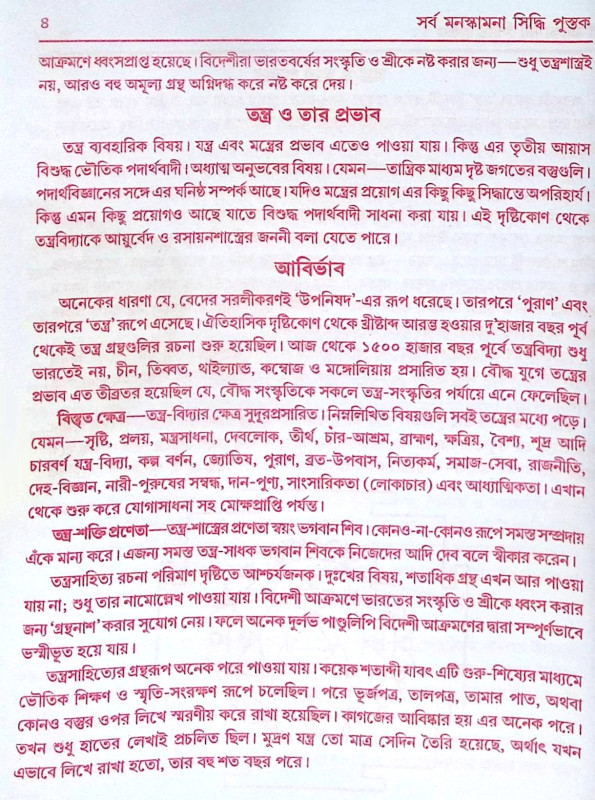 ৪ সর্ব মনস্কামনা সিদ্ধি পুস্তক

আক্রমণে ধ্বংসপ্রাপ্ত হয়েছে। বিদেশীরা ভারতবর্ষের সংস্কৃতি ও শ্রীকে নষ্ট করার জন্য—শুধু তন্ত্রশাস্ত্রই নয়, আরও বহু অমূল্য গ্রন্থ অগ্নিদগ্ধ করে নষ্ট করে দেয়।

তন্ত্র ও তার প্রভাব

তন্ত্র ব্যবহারিক বিষয়। যন্ত্র এবং মন্ত্রের প্রভাব এতেও পাওয়া যায়। কিন্তু এর তৃতীয় আয়াস বিশুদ্ধ ভৌতিক পদার্থবাদী। অধ্যাত্ম অনুভবের বিষয়। যেমন—তান্ত্রিক মাধ্যম দৃষ্ট জগতের বস্তুগুলি। পদার্থবিজ্ঞানের সঙ্গে এর ঘনিষ্ঠ সম্পর্ক আছে। যদিও মন্ত্রের প্রয়োগ এর কিছু কিছু সিদ্ধান্তে অপরিহার্য। কিন্তু এমন কিছু প্রয়োগও আছে যাতে বিশুদ্ধ পদার্থবাদী সাধনা করা যায়। এই দৃষ্টিকোণ থেকে তন্ত্রবিদ্যাকে আয়ুর্বেদ ও রসায়নশাস্ত্রের জননী বলা যেতে পারে।

আবির্ভাব

অনেকের ধারণা যে, বেদের সরলীকরণই 'উপনিষদ'-এর রূপ ধরেছে। তারপরে 'পুরাণ' এবং তারপরে 'তন্ত্র' রূপে এসেছে। ঐতিহাসিক দৃষ্টিকোণ থেকে খ্রীষ্টাব্দ আরম্ভ হওয়ার দু'হাজার বছর পূর্ব থেকেই তন্ত্র গ্রন্থগুলির রচনা শুরু হয়েছিল। আজ থেকে ১৫০০ হাজার বছর পূর্বে তন্ত্রবিদ্যা শুধু ভারতেই নয়, চীন, তিব্বত, থাইল্যান্ড, কম্বোজ ও মঙ্গোলিয়ায় প্রসারিত হয়। বৌদ্ধ যুগে তন্ত্রের প্রভাব এত তীব্রতর হয়েছিল যে, বৌদ্ধ সংস্কৃতিকে সকলে তন্ত্র-সংস্কৃতির পর্যায়ে এনে ফেলেছিল।

বিস্তৃত ক্ষেত্র—তন্ত্র-বিদ্যার ক্ষেত্র সুদূরপ্রসারিত। নিম্নলিখিত বিষয়গুলি সবই তন্ত্রের মধ্যে পড়ে। যেমন—সৃষ্টি, প্রলয়, মন্ত্রসাধনা, দেবলোক, তীর্থ, চার-আশ্রম, ব্রাহ্মণ, ক্ষত্রিয়, বৈশ্য, শূদ্র আদি চারবর্ণ যন্ত্র-বিদ্যা, কল্প বর্ণন, জ্যোতিষ, পুরাণ, ব্রত-উপবাস, নিত্যকর্ম, সমাজ-সেবা, রাজনীতি, দেহ-বিজ্ঞান, নারী-পুরুষের সম্বন্ধ, দান-পুণ্য, সাংসারিকতা (লোকাচার) এবং আধ্যাত্মিকতা। এখান থেকে শুরু করে যোগাসাধনা সহ মোক্ষপ্রাপ্তি পর্যন্ত।

তন্ত্র-শক্তি প্রণেতা—তন্ত্র-শাস্ত্রের প্রণেতা স্বয়ং ভগবান শিব। কোনও-না-কোনও রূপে সমস্ত সম্প্রদায় এঁকে মান্য করে। এজন্য সমস্ত তন্ত্র-সাধক ভগবান শিবকে নিজেদের আদি দেব বলে স্বীকার করেন।

তন্ত্রসাহিত্য রচনা পরিমাণ দৃষ্টিতে আশ্চর্যজনক। দুঃখের বিষয়, শতাধিক গ্রন্থ এখন আর পাওয়া যায় না; শুধু তার নামোল্লেখ পাওয়া যায়। বিদেশী আক্রমণে ভারতের সংস্কৃতি ও শ্রীকে ধ্বংস করার জন্য 'গ্রন্থনাশ' করার সুযোগ নেয়। ফলে অনেক দুর্লভ পাণ্ডুলিপি বিদেশী আক্রমণের দ্বারা সম্পূর্ণভাবে ভস্মীভূত হয়ে যায়।

তন্ত্রসাহিত্যের গ্রন্থরূপ অনেক পরে পাওয়া যায়। কয়েক শতাব্দী যাবৎ এটি গুরু-শিষ্যের মাধ্যমে ভৌতিক শিক্ষণ ও স্মৃতি-সংরক্ষণ রূপে চলেছিল। পরে ভূর্জপত্র, তালপত্র, তামার পাত, অথবা কোনও বস্তুর ওপর লিখে স্মরণীয় করে রাখা হয়েছিল। কাগজের আবিষ্কার হয় এর অনেক পরে। তখন শুধু হাতের লেখাই প্রচলিত ছিল। মুদ্রণ যন্ত্র তো মাত্র সেদিন তৈরি হয়েছে, অর্থাৎ যখন এভাবে লিখে রাখা হতো, তার বহু শত বছর পরে।